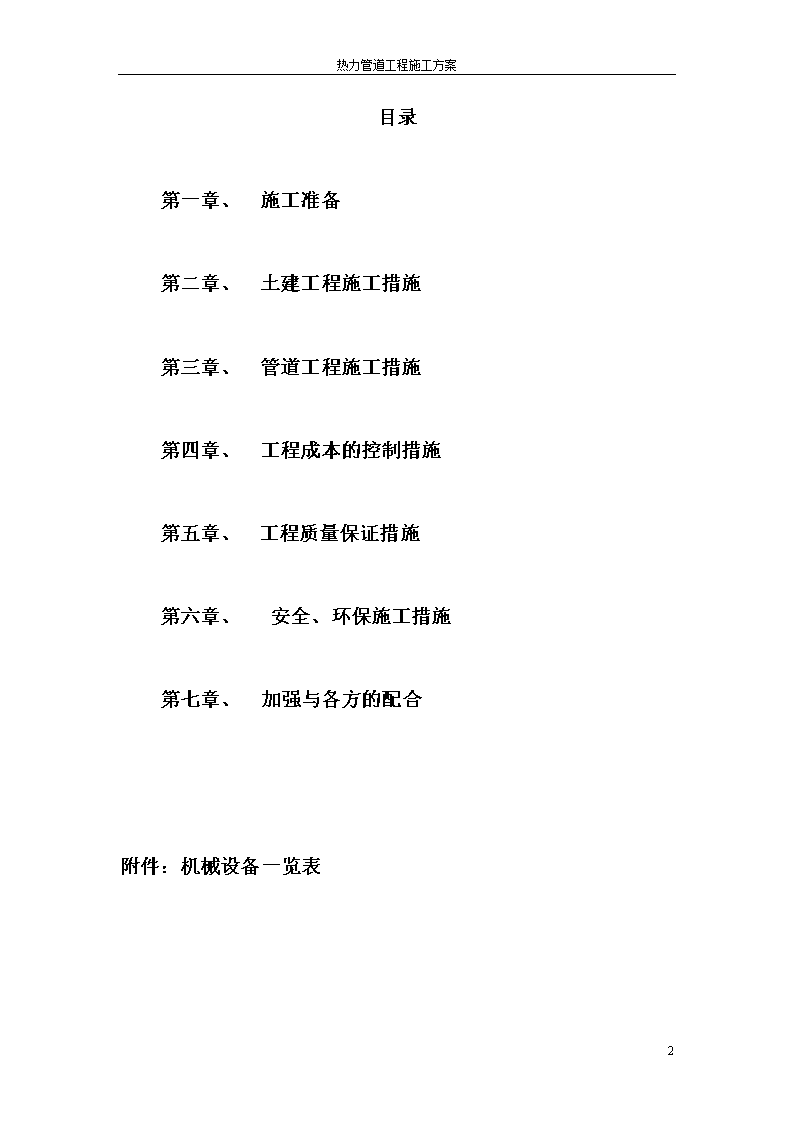 热力管道工程施工方案

目录

第一章、 施工准备

第二章、 土建工程施工措施

第三章、 管道工程施工措施

第四章、 工程成本的控制措施

第五章、 工程质量保证措施

第六章、 安全、环保施工措施

第七章、 加强与各方的配合

附件：机械设备一览表

2